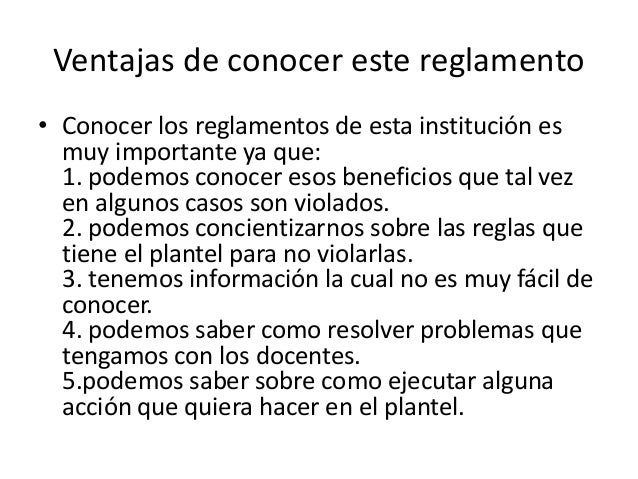 Ventajas de conocer este reglamento

• Conocer los reglamentos de esta institución es muy importante ya que:
1. podemos conocer esos beneficios que tal vez en algunos casos son violados.
2. podemos concientizarnos sobre las reglas que tiene el plantel para no violarlas.
3. tenemos información la cual no es muy fácil de conocer.
4. podemos saber como resolver problemas que tengamos con los docentes.
5.podemos saber sobre como ejecutar alguna acción que quiera hacer en el plantel.